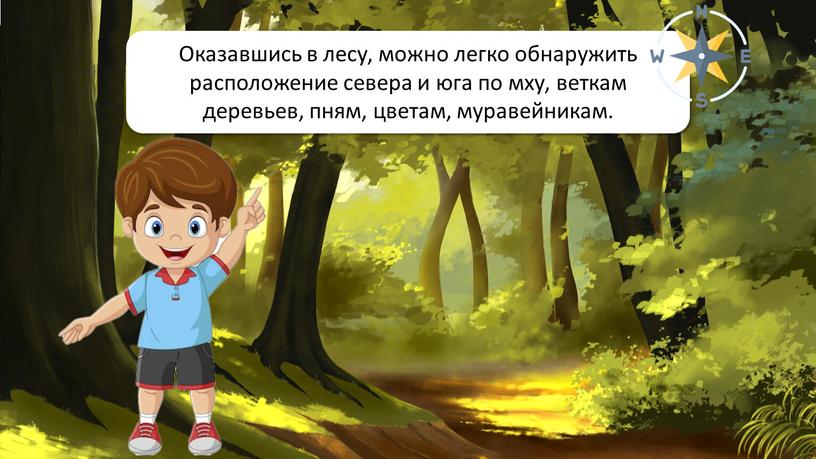 Оказавшись в лесу, можно легко обнаружить расположение севера и юга по мху, веткам деревьев, пням, цветам, муравейникам.

N
W
E
S